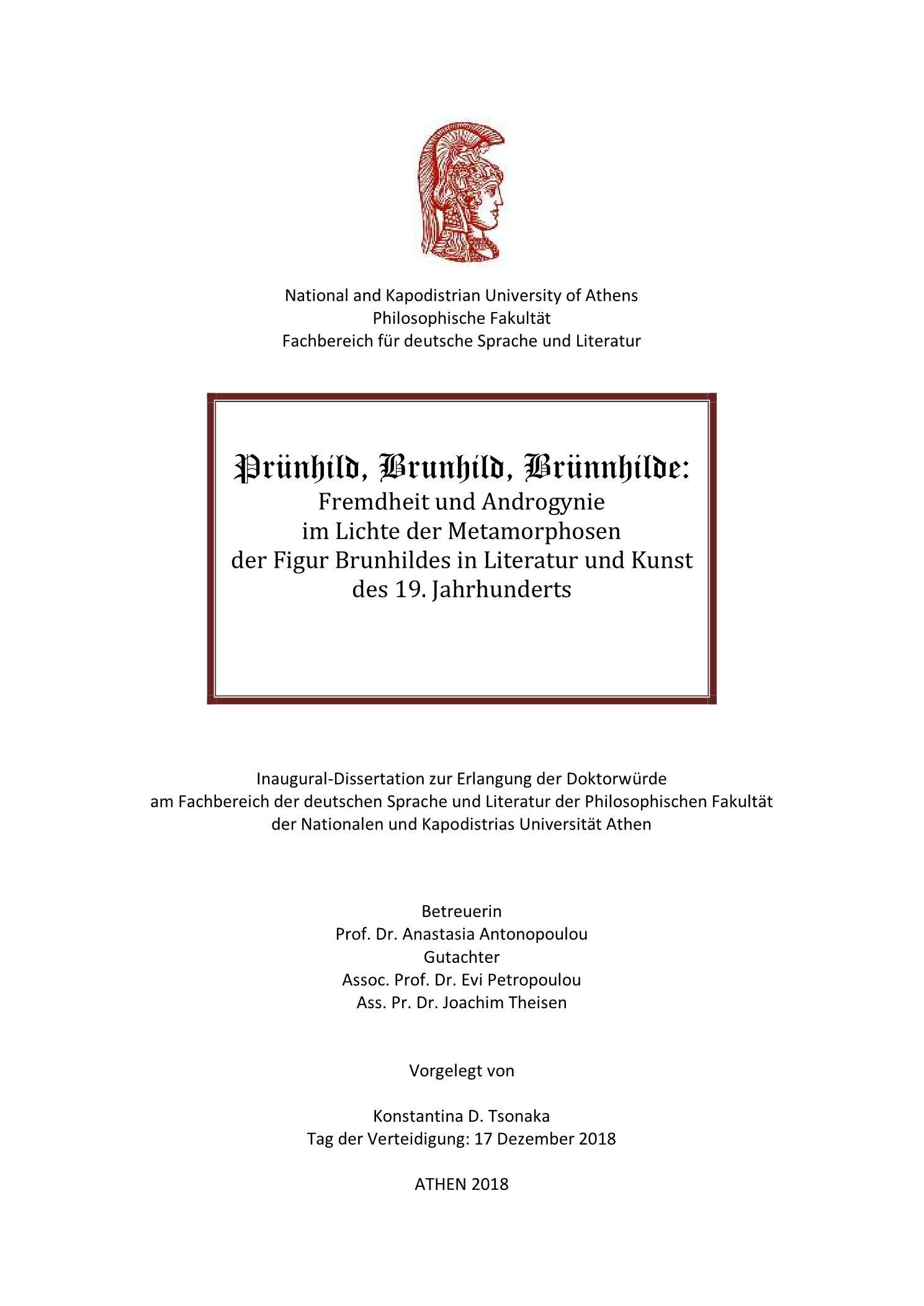 National and Kapodistrian University of Athens
Philosophische Fakultät
Fachbereich für deutsche Sprache und Literatur

Prünhild, Brunhild, Brünnhilde:
Fremdheit und Androgynie
im Lichte der Metamorphosen
der Figur Brunhildes in Literatur und Kunst
des 19. Jahrhunderts

Inaugural-Dissertation zur Erlangung der Doktorwürde
am Fachbereich der deutschen Sprache und Literatur der Philosophischen Fakultät
der Nationalen und Kapodistrias Universität Athen

Betreuerin
Prof. Dr. Anastasia Antonopoulou
Gutachter
Assoc. Prof. Dr. Evi Petropoulou
Ass. Pr. Dr. Joachim Theisen

Vorgelegt von

Konstantina D. Tsonaka
Tag der Verteidigung: 17 Dezember 2018

ATHEN 2018